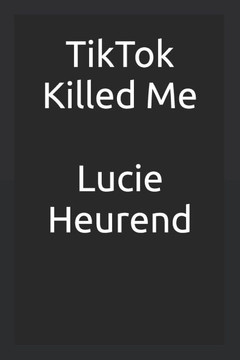 TikTok Killed Me

Lucie Heurend